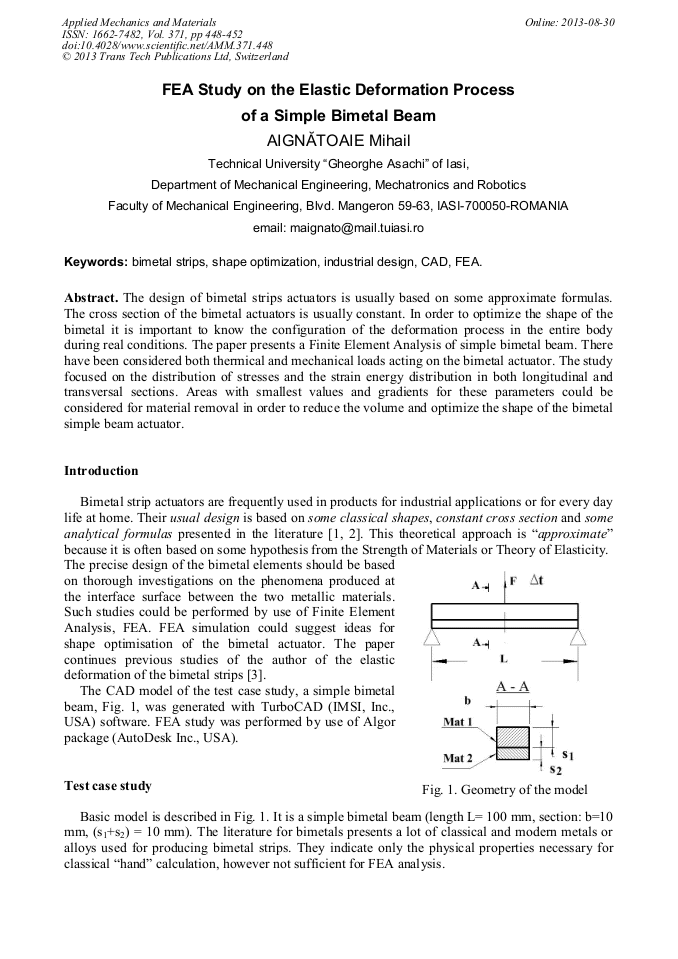 Applied Mechanics and Materials
ISSN: 1662-7482, Vol. 371, pp 448-452
doi:10.4028/www.scientific.net/AMM.371.448
© 2013 Trans Tech Publications Ltd, Switzerland

Online: 2013-08-30

FEA Study on the Elastic Deformation Process of a Simple Bimetal Beam

AIGNĂTOAIE Mihail

Technical University "Gheorghe Asachi" of Iasi,
Department of Mechanical Engineering, Mechatronics and Robotics
Faculty of Mechanical Engineering, Blvd. Mangeron 59-63, IASI-700050-ROMANIA
email: maignato@mail.tuiasi.ro

Keywords: bimetal strips, shape optimization, industrial design, CAD, FEA.

Abstract. The design of bimetal strips actuators is usually based on some approximate formulas. The cross section of the bimetal actuators is usually constant. In order to optimize the shape of the bimetal it is important to know the configuration of the deformation process in the entire body during real conditions. The paper presents a Finite Element Analysis of simple bimetal beam. There have been considered both thermical and mechanical loads acting on the bimetal actuator. The study focused on the distribution of stresses and the strain energy distribution in both longitudinal and transversal sections. Areas with smallest values and gradients for these parameters could be considered for material removal in order to reduce the volume and optimize the shape of the bimetal simple beam actuator.

Introduction

Bimetal strip actuators are frequently used in products for industrial applications or for every day life at home. Their usual design is based on some classical shapes, constant cross section and some analytical formulas presented in the literature [1, 2]. This theoretical approach is "approximate" because it is often based on some hypothesis from the Strength of Materials or Theory of Elasticity. The precise design of the bimetal elements should be based on thorough investigations on the phenomena produced at the interface surface between the two metallic materials. Such studies could be performed by use of Finite Element Analysis, FEA. FEA simulation could suggest ideas for shape optimisation of the bimetal actuator. The paper continues previous studies of the author of the elastic deformation of the bimetal strips [3].

The CAD model of the test case study, a simple bimetal beam, Fig. 1, was generated with TurboCAD (IMSI, Inc., USA) software. FEA study was performed by use of Algor package (AutoDesk Inc., USA).

A
F
$\Delta t$
A
L
A - A
b
Mat 1
Mat 2
$s_1$
$s_2$

Fig. 1. Geometry of the model

Test case study

Basic model is described in Fig. 1. It is a simple bimetal beam (length L= 100 mm, section: b=10 mm, ($s_1$+$s_2$) = 10 mm). The literature for bimetals presents a lot of classical and modern metals or alloys used for producing bimetal strips. They indicate only the physical properties necessary for classical "hand" calculation, however not sufficient for FEA analysis.